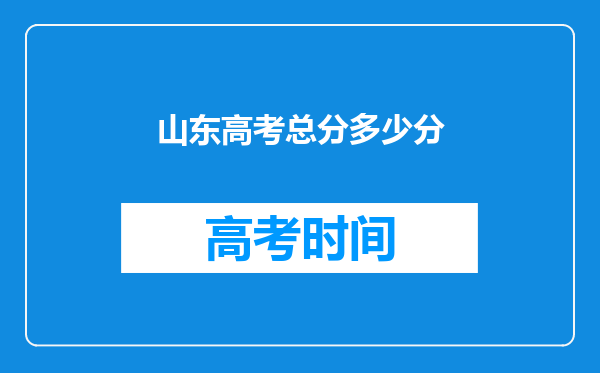 山东高考总分多少分

高考时间